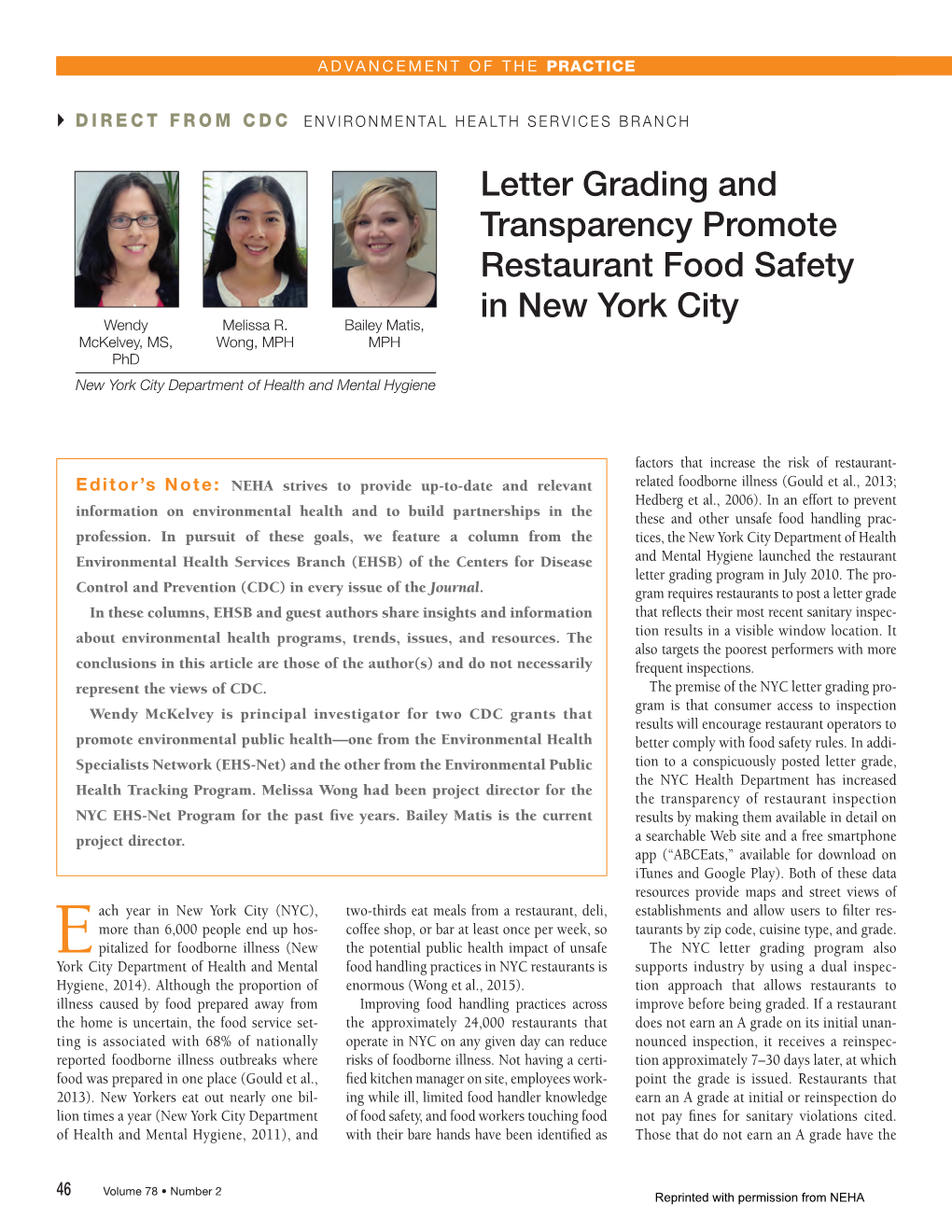 ADVANCEMENT OF THE PRACTICE

DIRECT FROM CDC ENVIRONMENTAL HEALTH SERVICES BRANCH

Wendy McKelvey, MS, PhD

Melissa R. Wong, MPH

Bailey Matis, MPH

New York City Department of Health and Mental Hygiene

Letter Grading and Transparency Promote Restaurant Food Safety in New York City

Editor's Note: NEHA strives to provide up-to-date and relevant information on environmental health and to build partnerships in the profession. In pursuit of these goals, we feature a column from the Environmental Health Services Branch (EHSB) of the Centers for Disease Control and Prevention (CDC) in every issue of the Journal.

In these columns, EHSB and guest authors share insights and information about environmental health programs, trends, issues, and resources. The conclusions in this article are those of the author(s) and do not necessarily represent the views of CDC.

Wendy McKelvey is principal investigator for two CDC grants that promote environmental public health—one from the Environmental Health Specialists Network (EHS-Net) and the other from the Environmental Public Health Tracking Program. Melissa Wong had been project director for the NYC EHS-Net Program for the past five years. Bailey Matis is the current project director.

Each year in New York City (NYC), more than 6,000 people end up hospitalized for foodborne illness (New York City Department of Health and Mental Hygiene, 2014). Although the proportion of illness caused by food prepared away from the home is uncertain, the food service setting is associated with 68% of nationally reported foodborne illness outbreaks where food was prepared in one place (Gould et al., 2013). New Yorkers eat out nearly one billion times a year (New York City Department of Health and Mental Hygiene, 2011), and two-thirds eat meals from a restaurant, deli, coffee shop, or bar at least once per week, so the potential public health impact of unsafe food handling practices in NYC restaurants is enormous (Wong et al., 2015).

Improving food handling practices across the approximately 24,000 restaurants that operate in NYC on any given day can reduce risks of foodborne illness. Not having a certified kitchen manager on site, employees working while ill, limited food handler knowledge of food safety, and food workers touching food with their bare hands have been identified as factors that increase the risk of restaurant-related foodborne illness (Gould et al., 2013; Hedberg et al., 2006). In an effort to prevent these and other unsafe food handling practices, the New York City Department of Health and Mental Hygiene launched the restaurant letter grading program in July 2010. The program requires restaurants to post a letter grade that reflects their most recent sanitary inspection results in a visible window location. It also targets the poorest performers with more frequent inspections.

The premise of the NYC letter grading program is that consumer access to inspection results will encourage restaurant operators to better comply with food safety rules. In addition to a conspicuously posted letter grade, the NYC Health Department has increased the transparency of restaurant inspection results by making them available in detail on a searchable Web site and a free smartphone app ("ABCEats," available for download on iTunes and Google Play). Both of these data resources provide maps and street views of establishments and allow users to filter restaurants by zip code, cuisine type, and grade.

The NYC letter grading program also supports industry by using a dual inspection approach that allows restaurants to improve before being graded. If a restaurant does not earn an A grade on its initial unannounced inspection, it receives a reinspection approximately 7–30 days later, at which point the grade is issued. Restaurants that earn an A grade at initial or reinspection do not pay fines for sanitary violations cited. Those that do not earn an A grade have the

46 Volume 78 • Number 2

Reprinted with permission from NEHA